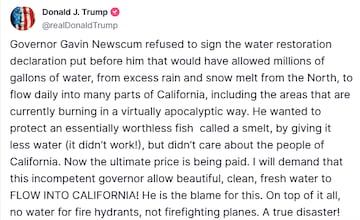 Donald J. Trump
@realDonaldTrump

Governor Gavin Newscum refused to sign the water restoration declaration put before him that would have allowed millions of gallons of water, from excess rain and snow melt from the North, to flow daily into many parts of California, including the areas that are currently burning in a virtually apocalyptic way. He wanted to protect an essentially worthless fish called a smelt, by giving it less water (it didn't work!), but didn't care about the people of California. Now the ultimate price is being paid. I will demand that this incompetent governor allow beautiful, clean, fresh water to FLOW INTO CALIFORNIA! He is the blame for this. On top of it all, no water for fire hydrants, not firefighting planes. A true disaster!